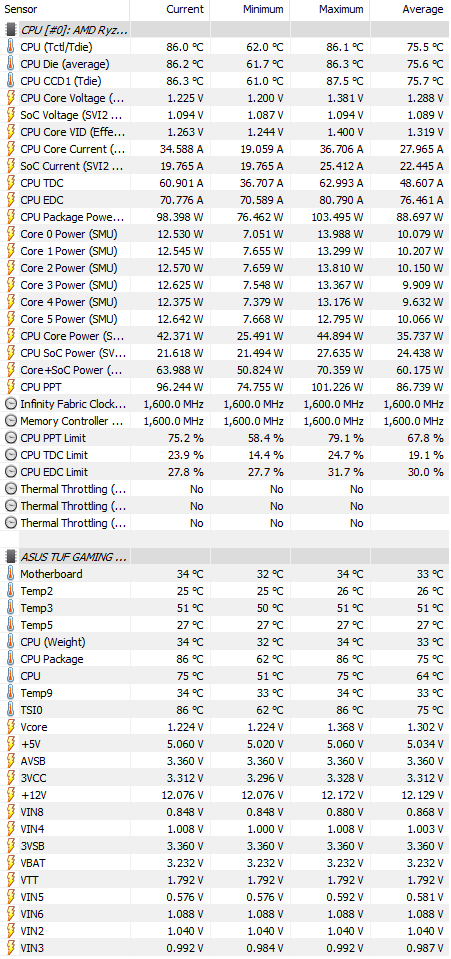 | Sensor | Current | Minimum | Maximum | Average |
|---|---|---|---|---|
| CPU [#0]: AMD Ryz... | | | | |
| CPU (Tctl/Tdie) | 86.0 °C | 62.0 °C | 86.1 °C | 75.5 °C |
| CPU Die (average) | 86.2 °C | 61.7 °C | 86.3 °C | 75.6 °C |
| CPU CCD1 (Tdie) | 86.3 °C | 61.0 °C | 87.5 °C | 75.7 °C |
| CPU Core Voltage (... | 1.225 V | 1.200 V | 1.381 V | 1.288 V |
| SoC Voltage (SVI2 ... | 1.094 V | 1.087 V | 1.094 V | 1.089 V |
| CPU Core VID (Effe... | 1.263 V | 1.244 V | 1.400 V | 1.319 V |
| CPU Core Current (... | 34.588 A | 19.059 A | 36.706 A | 27.965 A |
| SoC Current (SVI2 ... | 19.765 A | 19.765 A | 25.412 A | 22.445 A |
| CPU TDC | 60.901 A | 36.707 A | 62.993 A | 48.607 A |
| CPU EDC | 70.776 A | 70.589 A | 80.790 A | 76.461 A |
| CPU Package Powe... | 98.398 W | 76.462 W | 103.495 W | 88.697 W |
| Core 0 Power (SMU) | 12.530 W | 7.051 W | 13.988 W | 10.079 W |
| Core 1 Power (SMU) | 12.545 W | 7.655 W | 13.299 W | 10.207 W |
| Core 2 Power (SMU) | 12.570 W | 7.659 W | 13.810 W | 10.150 W |
| Core 3 Power (SMU) | 12.625 W | 7.548 W | 13.367 W | 9.909 W |
| Core 4 Power (SMU) | 12.375 W | 7.379 W | 13.176 W | 9.632 W |
| Core 5 Power (SMU) | 12.642 W | 7.668 W | 12.795 W | 10.066 W |
| CPU Core Power (S... | 42.371 W | 25.491 W | 44.894 W | 35.737 W |
| CPU SoC Power (SV... | 21.618 W | 21.494 W | 27.635 W | 24.438 W |
| Core+SoC Power (... | 63.988 W | 50.824 W | 70.359 W | 60.175 W |
| CPU PPT | 96.244 W | 74.755 W | 101.226 W | 86.739 W |
| Infinity Fabric Clock... | 1,600.0 MHz | 1,600.0 MHz | 1,600.0 MHz | 1,600.0 MHz |
| Memory Controller ... | 1,600.0 MHz | 1,600.0 MHz | 1,600.0 MHz | 1,600.0 MHz |
| CPU PPT Limit | 75.2 % | 58.4 % | 79.1 % | 67.8 % |
| CPU TDC Limit | 23.9 % | 14.4 % | 24.7 % | 19.1 % |
| CPU EDC Limit | 27.8 % | 27.7 % | 31.7 % | 30.0 % |
| Thermal Throttling (... | No | No | No | |
| Thermal Throttling (... | No | No | No | |
| Thermal Throttling (... | No | No | No | |
| ASUS TUF GAMING ... | | | | |
| Motherboard | 34 °C | 32 °C | 34 °C | 33 °C |
| Temp2 | 25 °C | 25 °C | 26 °C | 26 °C |
| Temp3 | 51 °C | 50 °C | 51 °C | 51 °C |
| Temp5 | 27 °C | 27 °C | 27 °C | 27 °C |
| CPU (Weight) | 34 °C | 32 °C | 34 °C | 33 °C |
| CPU Package | 86 °C | 62 °C | 86 °C | 75 °C |
| CPU | 75 °C | 51 °C | 75 °C | 64 °C |
| Temp9 | 34 °C | 33 °C | 34 °C | 33 °C |
| TSI0 | 86 °C | 62 °C | 86 °C | 75 °C |
| Vcore | 1.224 V | 1.224 V | 1.368 V | 1.302 V |
| +5V | 5.060 V | 5.020 V | 5.060 V | 5.034 V |
| AVSB | 3.360 V | 3.360 V | 3.360 V | 3.360 V |
| 3VCC | 3.312 V | 3.296 V | 3.328 V | 3.312 V |
| +12V | 12.076 V | 12.076 V | 12.172 V | 12.129 V |
| VIN8 | 0.848 V | 0.848 V | 0.880 V | 0.868 V |
| VIN4 | 1.008 V | 1.000 V | 1.008 V | 1.003 V |
| 3VSB | 3.360 V | 3.360 V | 3.360 V | 3.360 V |
| VBAT | 3.232 V | 3.232 V | 3.232 V | 3.232 V |
| VTT | 1.792 V | 1.792 V | 1.792 V | 1.792 V |
| VIN5 | 0.576 V | 0.576 V | 0.592 V | 0.581 V |
| VIN6 | 1.088 V | 1.088 V | 1.088 V | 1.088 V |
| VIN2 | 1.040 V | 1.040 V | 1.040 V | 1.040 V |
| VIN3 | 0.992 V | 0.984 V | 0.992 V | 0.987 V |